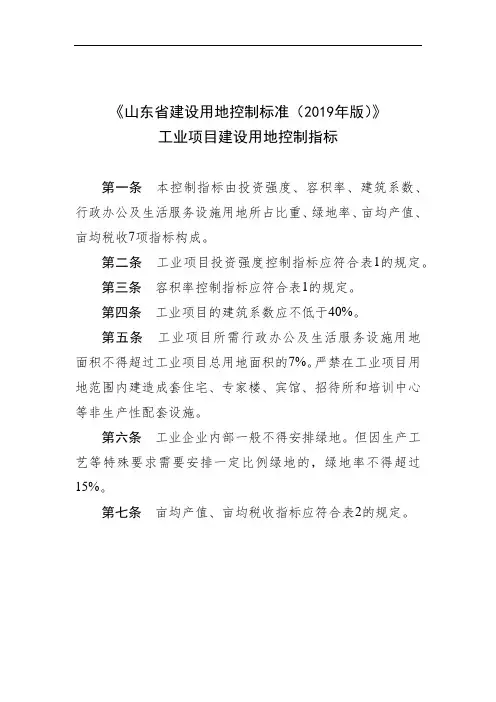 《山东省建设用地控制标准（2019年版）》
工业项目建设用地控制指标

第一条　本控制指标由投资强度、容积率、建筑系数、行政办公及生活服务设施用地所占比重、绿地率、亩均产值、亩均税收7项指标构成。

第二条　工业项目投资强度控制指标应符合表1的规定。

第三条　容积率控制指标应符合表1的规定。

第四条　工业项目的建筑系数应不低于40%。

第五条　工业项目所需行政办公及生活服务设施用地面积不得超过工业项目总用地面积的7%。严禁在工业项目用地范围内建造成套住宅、专家楼、宾馆、招待所和培训中心等非生产性配套设施。

第六条　工业企业内部一般不得安排绿地。但因生产工艺等特殊要求需要安排一定比例绿地的，绿地率不得超过15%。

第七条　亩均产值、亩均税收指标应符合表2的规定。